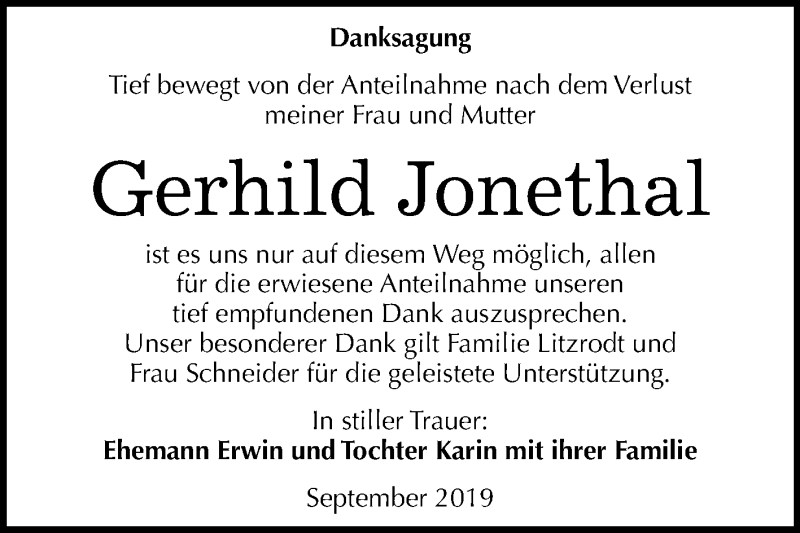 Danksagung

Tief bewegt von der Anteilnahme nach dem Verlust meiner Frau und Mutter

Gerhild Jonethal

ist es uns nur auf diesem Weg möglich, allen für die erwiesene Anteilnahme unseren tief empfundenen Dank auszusprechen. Unser besonderer Dank gilt Familie Litzrodt und Frau Schneider für die geleistete Unterstützung.

In stiller Trauer:
Ehemann Erwin und Tochter Karin mit ihrer Familie

September 2019